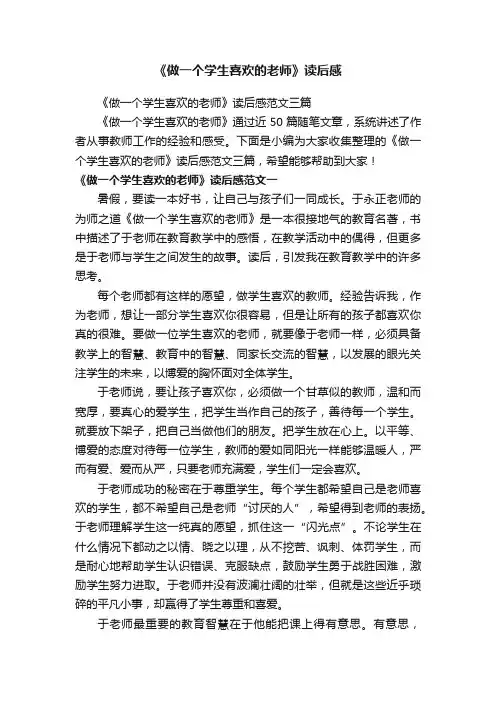 《做一个学生喜欢的老师》读后感

《做一个学生喜欢的老师》读后感范文三篇

《做一个学生喜欢的老师》通过近 50 篇随笔文章，系统讲述了作者从事教师工作的经验和感受。下面是小编为大家收集整理的《做一个学生喜欢的老师》读后感范文三篇，希望能够帮助到大家！

《做一个学生喜欢的老师》读后感范文一

暑假，要读一本好书，让自己与孩子们一同成长。于永正老师的为师之道《做一个学生喜欢的老师》是一本很接地气的教育名著，书中描述了于老师在教育教学中的感悟，在教学活动中的偶得，但更多是于老师与学生之间发生的故事。读后，引发我在教育教学中的许多思考。

每个老师都有这样的愿望，做学生喜欢的教师。经验告诉我，作为老师，想让一部分学生喜欢你很容易，但是让所有的孩子都喜欢你真的很难。要做一位学生喜欢的老师，就要像于老师一样，必须具备教学上的智慧、教育中的智慧、同家长交流的智慧，以发展的眼光关注学生的未来，以博爱的胸怀面对全体学生。

于老师说，要让孩子喜欢你，必须做一个甘草似的教师，温和而宽厚，要真心的爱学生，把学生当作自己的孩子，善待每一个学生。就要放下架子，把自己当做他们的朋友。把学生放在心上。以平等、博爱的态度对待每一位学生，教师的爱如同阳光一样能够温暖人，严而有爱、爱而从严，只要老师充满爱，学生们一定会喜欢。

于老师成功的秘密在于尊重学生。每个学生都希望自己是老师喜欢的学生，都不希望自己是老师“讨厌的人”，希望得到老师的表扬。于老师理解学生这一纯真的愿望，抓住这一“闪光点”。不论学生在什么情况下都动之以情、晓之以理，从不挖苦、讽刺、体罚学生，而是耐心地帮助学生认识错误、克服缺点，鼓励学生勇于战胜困难，激励学生努力进取。于老师并没有波澜壮阔的壮举，但就是这些近乎琐碎的平凡小事，却赢得了学生尊重和喜爱。

于老师最重要的教育智慧在于他能把课上得有意思。有意思，